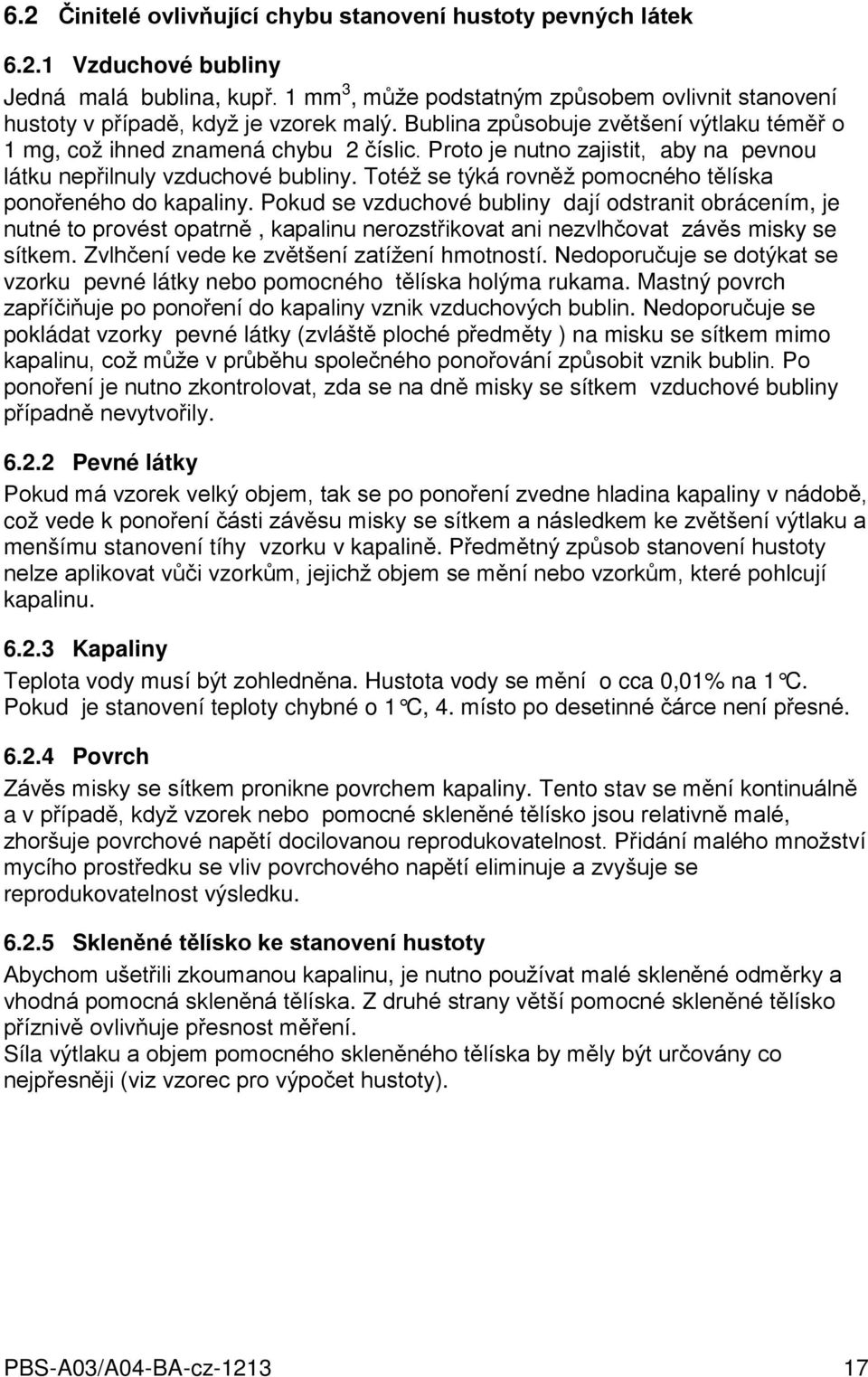 6.2 Činitelé ovlivňující chybu stanovení hustoty pevných látek

6.2.1 Vzduchové bubliny

Jedná malá bublina, kupř. 1 mm$^3$, může podstatným způsobem ovlivnit stanovení hustoty v případě, když je vzorek malý. Bublina způsobuje zvětšení výtlaku téměř o 1 mg, což ihned znamená chybu 2 číslic. Proto je nutno zajistit, aby na pevnou látku nepřilnuly vzduchové bubliny. Totéž se týká rovněž pomocného tělíska ponořeného do kapaliny. Pokud se vzduchové bubliny dají odstranit obrácením, je nutné to provést opatrně, kapalinu nerozstřikovat ani nezvlhčovat závěs misky se sítkem. Zvlhčení vede ke zvětšení zatížení hmotností. Nedoporučuje se dotýkat se vzorku pevné látky nebo pomocného tělíska holýma rukama. Mastný povrch zapříčiňuje po ponoření do kapaliny vznik vzduchových bublin. Nedoporučuje se pokládat vzorky pevné látky (zvláště ploché předměty ) na misku se sítkem mimo kapalinu, což může v průběhu společného ponořování způsobit vznik bublin. Po ponoření je nutno zkontrolovat, zda se na dně misky se sítkem vzduchové bubliny případně nevytvořily.

6.2.2 Pevné látky

Pokud má vzorek velký objem, tak se po ponoření zvedne hladina kapaliny v nádobě, což vede k ponoření části závěsu misky se sítkem a následkem ke zvětšení výtlaku a menšímu stanovení tíhy vzorku v kapalině. Předmětný způsob stanovení hustoty nelze aplikovat vůči vzorkům, jejichž objem se mění nebo vzorkům, které pohlcují kapalinu.

6.2.3 Kapaliny

Teplota vody musí být zohledněna. Hustota vody se mění o cca 0,01% na 1°C. Pokud je stanovení teploty chybné o 1°C, 4. místo po desetinné čárce není přesné.

6.2.4 Povrch

Závěs misky se sítkem pronikne povrchem kapaliny. Tento stav se mění kontinuálně a v případě, když vzorek nebo pomocné skleněné tělísko jsou relativně malé, zhoršuje povrchové napětí docilovanou reprodukovatelnost. Přidání malého množství mycího prostředku se vliv povrchového napětí eliminuje a zvyšuje se reprodukovatelnost výsledku.

6.2.5 Skleněné tělísko ke stanovení hustoty

Abychom ušetřili zkoumanou kapalinu, je nutno používat malé skleněné odměrky a vhodná pomocná skleněná tělíska. Z druhé strany větší pomocné skleněné tělísko příznivě ovlivňuje přesnost měření.
Síla výtlaku a objem pomocného skleněného tělíska by měly být určovány co nejpřesněji (viz vzorec pro výpočet hustoty).

PBS-A03/A04-BA-cz-1213 17